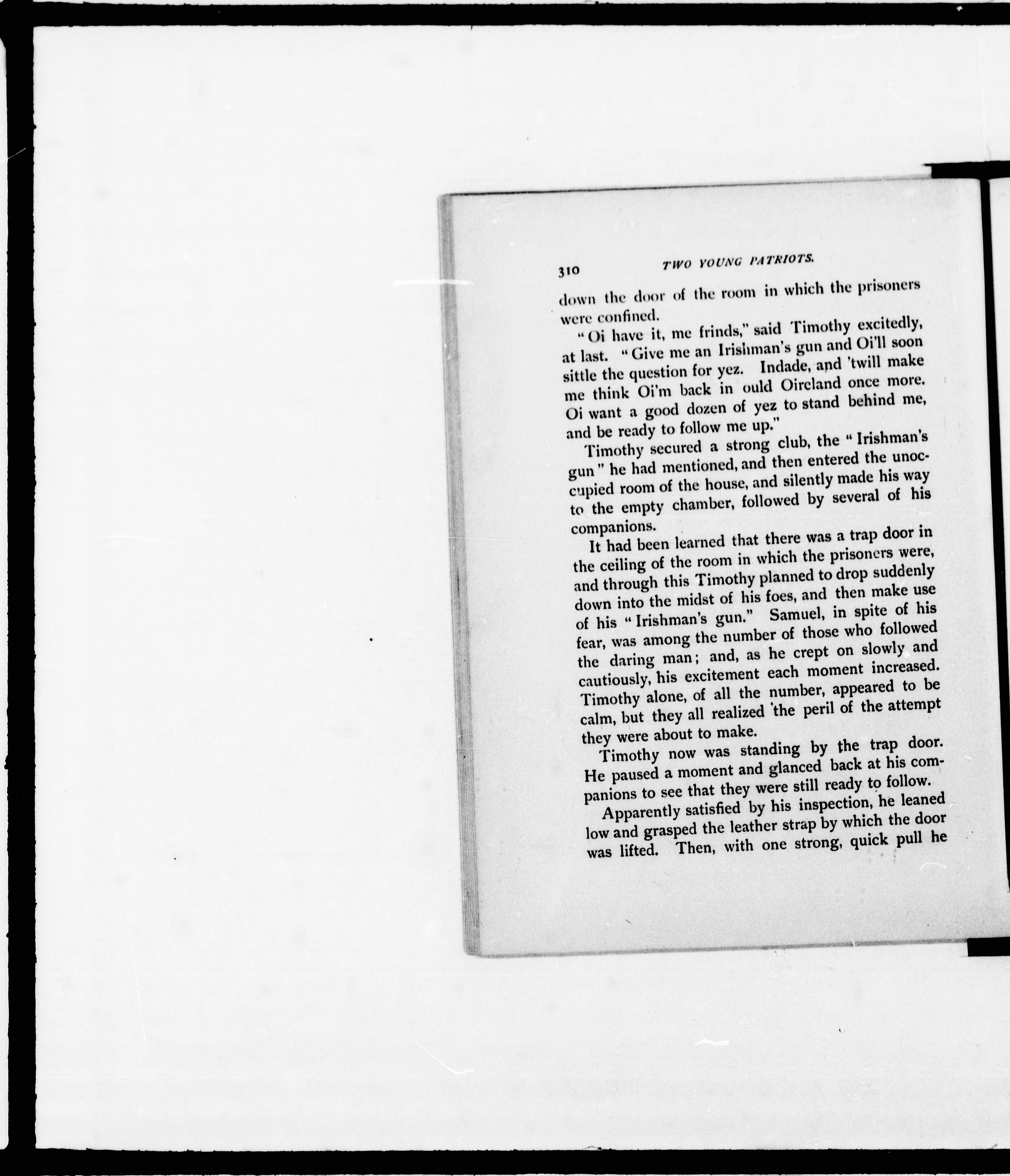 310 TWO YOUNG PATRIOTS.

down the door of the room in which the prisoners were confined.

"Oi have it, me frinds," said Timothy excitedly, at last. "Give me an Irishman's gun and Oi'll soon sittle the question for yez. Indade, and 'twill make me think Oi'm back in ould Oireland once more. Oi want a good dozen of yez to stand behind me, and be ready to follow me up."

Timothy secured a strong club, the "Irishman's gun" he had mentioned, and then entered the unoccupied room of the house, and silently made his way to the empty chamber, followed by several of his companions.

It had been learned that there was a trap door in the ceiling of the room in which the prisoners were, and through this Timothy planned to drop suddenly down into the midst of his foes, and then make use of his "Irishman's gun." Samuel, in spite of his fear, was among the number of those who followed the daring man; and, as he crept on slowly and cautiously, his excitement each moment increased. Timothy alone, of all the number, appeared to be calm, but they all realized the peril of the attempt they were about to make.

Timothy now was standing by the trap door. He paused a moment and glanced back at his companions to see that they were still ready to follow.

Apparently satisfied by his inspection, he leaned low and grasped the leather strap by which the door was lifted. Then, with one strong, quick pull he